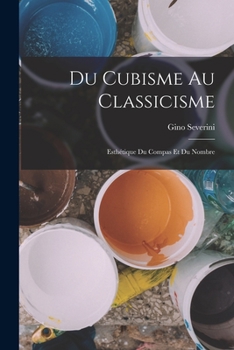 Du Cubisme Au Classicisme

Gino Severini

Esthétique Du Compas Et Du Nombre